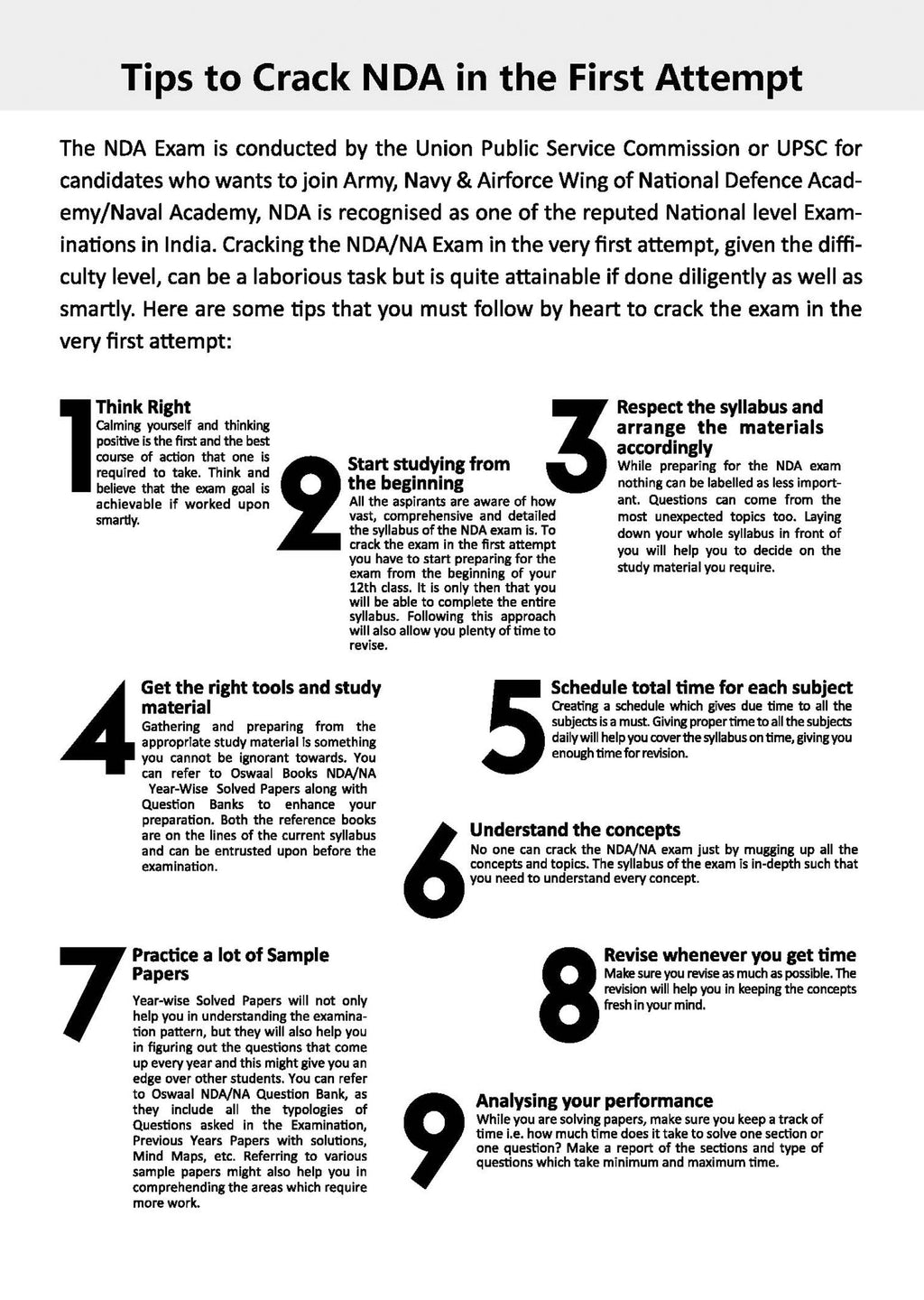 Tips to Crack NDA in the First Attempt

The NDA Exam is conducted by the Union Public Service Commission or UPSC for candidates who wants to join Army, Navy & Airforce Wing of National Defence Academy/Naval Academy, NDA is recognised as one of the reputed National level Examinations in India. Cracking the NDA/NA Exam in the very first attempt, given the difficulty level, can be a laborious task but is quite attainable if done diligently as well as smartly. Here are some tips that you must follow by heart to crack the exam in the very first attempt:

1 Think Right
Calming yourself and thinking positive is the first and the best course of action that one is required to take. Think and believe that the exam goal is achievable if worked upon smartly.

2 Start studying from the beginning
All the aspirants are aware of how vast, comprehensive and detailed the syllabus of the NDA exam is. To crack the exam in the first attempt you have to start preparing for the exam from the beginning of your 12th class. It is only then that you will be able to complete the entire syllabus. Following this approach will also allow you plenty of time to revise.

3 Respect the syllabus and arrange the materials accordingly
While preparing for the NDA exam nothing can be labelled as less important. Questions can come from the most unexpected topics too. Laying down your whole syllabus in front of you will help you to decide on the study material you require.

4 Get the right tools and study material
Gathering and preparing from the appropriate study material is something you cannot be ignorant towards. You can refer to Oswaal Books NDA/NA Year-Wise Solved Papers along with Question Banks to enhance your preparation. Both the reference books are on the lines of the current syllabus and can be entrusted upon before the examination.

5 Schedule total time for each subject
Creating a schedule which gives due time to all the subjects is a must. Giving proper time to all the subjects daily will help you cover the syllabus on time, giving you enough time for revision.

6 Understand the concepts
No one can crack the NDA/NA exam just by mugging up all the concepts and topics. The syllabus of the exam is in-depth such that you need to understand every concept.

7 Practice a lot of Sample Papers
Year-wise Solved Papers will not only help you in understanding the examination pattern, but they will also help you in figuring out the questions that come up every year and this might give you an edge over other students. You can refer to Oswaal NDA/NA Question Bank, as they include all the typologies of Questions asked in the Examination, Previous Years Papers with solutions, Mind Maps, etc. Referring to various sample papers might also help you in comprehending the areas which require more work.

8 Revise whenever you get time
Make sure you revise as much as possible. The revision will help you in keeping the concepts fresh in your mind.

9 Analysing your performance
While you are solving papers, make sure you keep a track of time i.e. how much time does it take to solve one section or one question? Make a report of the sections and type of questions which take minimum and maximum time.